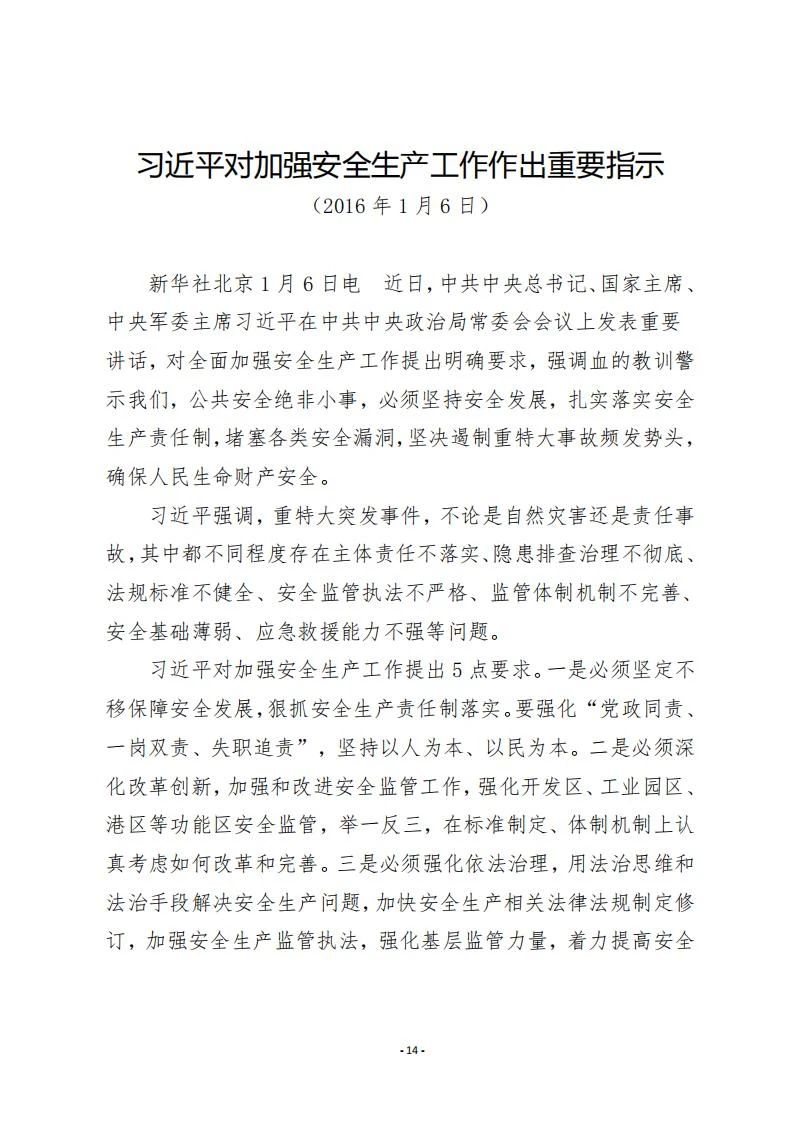 习近平对加强安全生产工作作出重要指示

（2016年1月6日）

新华社北京1月6日电 近日，中共中央总书记、国家主席、中央军委主席习近平在中共中央政治局常委会会议上发表重要讲话，对全面加强安全生产工作提出明确要求，强调血的教训警示我们，公共安全绝非小事，必须坚持安全发展，扎实落实安全生产责任制，堵塞各类安全漏洞，坚决遏制重特大事故频发势头，确保人民生命财产安全。

习近平强调，重特大突发事件，不论是自然灾害还是责任事故，其中都不同程度存在主体责任不落实、隐患排查治理不彻底、法规标准不健全、安全监管执法不严格、监管体制机制不完善、安全基础薄弱、应急救援能力不强等问题。

习近平对加强安全生产工作提出5点要求。一是必须坚定不移保障安全发展，狠抓安全生产责任制落实。要强化“党政同责、一岗双责、失职追责”，坚持以人为本、以民为本。二是必须深化改革创新，加强和改进安全监管工作，强化开发区、工业园区、港区等功能区安全监管，举一反三，在标准制定、体制机制上认真考虑如何改革和完善。三是必须强化依法治理，用法治思维和法治手段解决安全生产问题，加快安全生产相关法律法规制定修订，加强安全生产监管执法，强化基层监管力量，着力提高安全

- 14 -